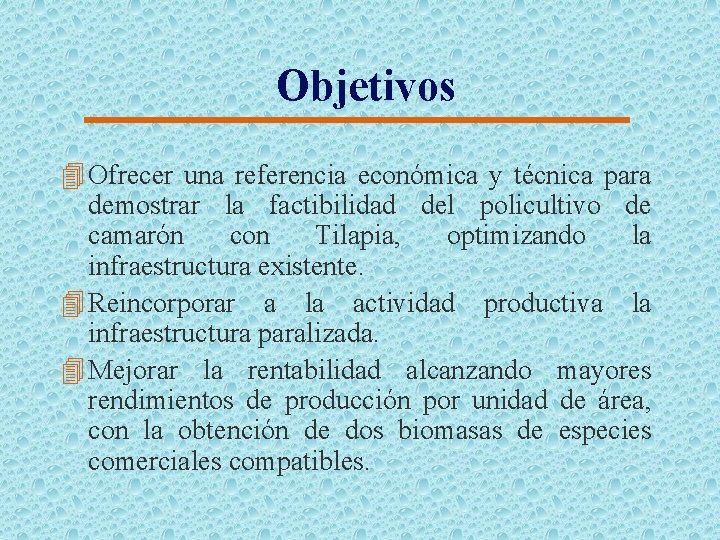 Objetivos

Ofrecer una referencia económica y técnica para demostrar la factibilidad del policultivo de camarón con Tilapia, optimizando la infraestructura existente.

Reincorporar a la actividad productiva la infraestructura paralizada.

Mejorar la rentabilidad alcanzando mayores rendimientos de producción por unidad de área, con la obtención de dos biomasas de especies comerciales compatibles.